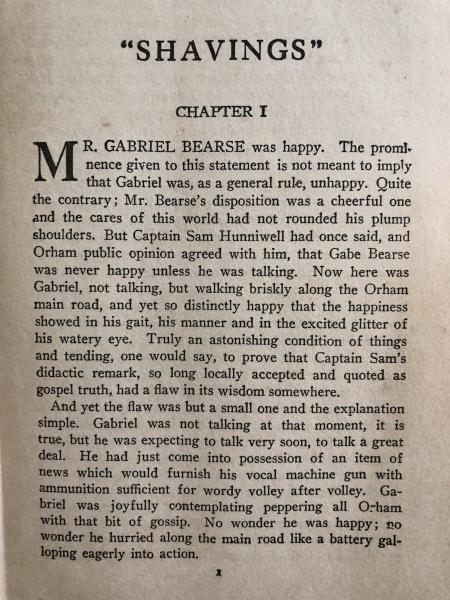 "SHAVINGS"

CHAPTER I

MR. GABRIEL BEARSE was happy. The prominence given to this statement is not meant to imply that Gabriel was, as a general rule, unhappy. Quite the contrary; Mr. Bearse's disposition was a cheerful one and the cares of this world had not rounded his plump shoulders. But Captain Sam Hunniwell had once said, and Orham public opinion agreed with him, that Gabe Bearse was never happy unless he was talking. Now here was Gabriel, not talking, but walking briskly along the Orham main road, and yet so distinctly happy that the happiness showed in his gait, his manner and in the excited glitter of his watery eye. Truly an astonishing condition of things and tending, one would say, to prove that Captain Sam's didactic remark, so long locally accepted and quoted as gospel truth, had a flaw in its wisdom somewhere.

And yet the flaw was but a small one and the explanation simple. Gabriel was not talking at that moment, it is true, but he was expecting to talk very soon, to talk a great deal. He had just come into possession of an item of news which would furnish his vocal machine gun with ammunition sufficient for wordy volley after volley. Gabriel was joyfully contemplating peppering all Orham with that bit of gossip. No wonder he was happy; no wonder he hurried along the main road like a battery galloping eagerly into action.

1